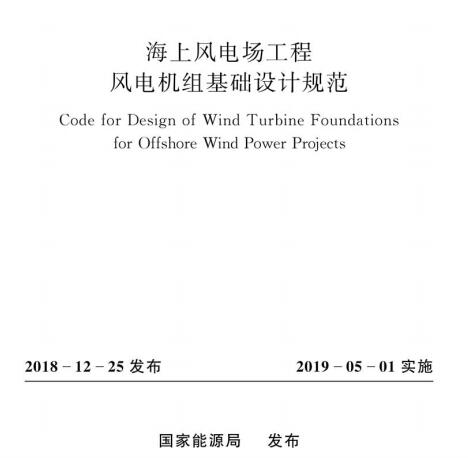 海上风电场工程
风电机组基础设计规范

Code for Design of Wind Turbine Foundations for Offshore Wind Power Projects

2018 - 12 - 25 发布

2019 - 05 - 01 实施

国家能源局 发布